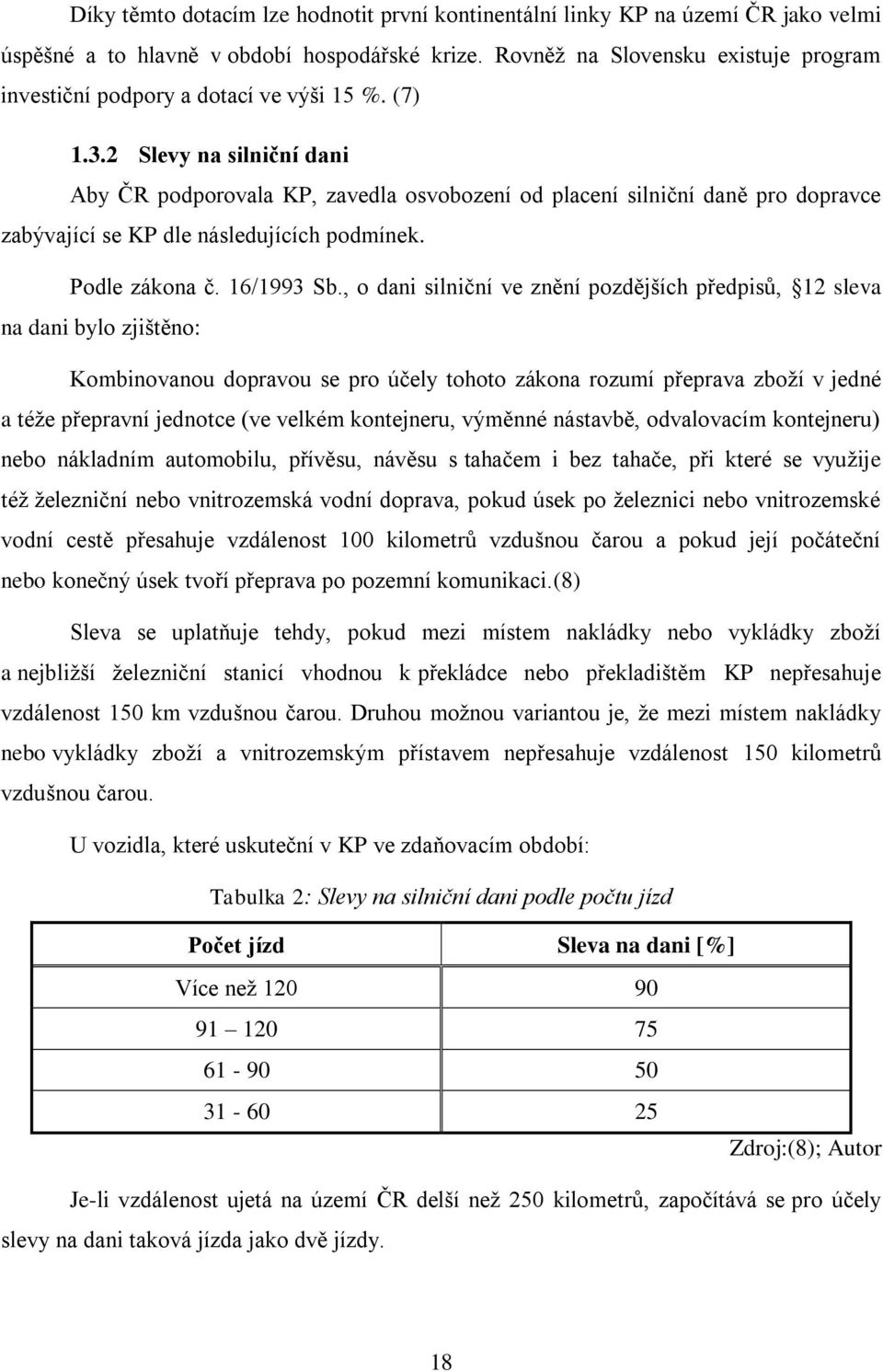 Díky těmto dotacím lze hodnotit první kontinentální linky KP na území ČR jako velmi úspěšné a to hlavně v období hospodářské krize. Rovněž na Slovensku existuje program investiční podpory a dotací ve výši 15 %. (7)

1.3.2 Slevy na silniční dani

Aby ČR podporovala KP, zavedla osvobození od placení silniční daně pro dopravce zabývající se KP dle následujících podmínek.

Podle zákona č. 16/1993 Sb., o dani silniční ve znění pozdějších předpisů, 12 sleva na dani bylo zjištěno:

Kombinovanou dopravou se pro účely tohoto zákona rozumí přeprava zboží v jedné a téže přepravní jednotce (ve velkém kontejneru, výměnné nástavbě, odvalovacím kontejneru) nebo nákladním automobilu, přívěsu, návěsu s tahačem i bez tahače, při které se využije též železniční nebo vnitrozemská vodní doprava, pokud úsek po železnici nebo vnitrozemské vodní cestě přesahuje vzdálenost 100 kilometrů vzdušnou čarou a pokud její počáteční nebo konečný úsek tvoří přeprava po pozemní komunikaci.(8)

Sleva se uplatňuje tehdy, pokud mezi místem nakládky nebo vykládky zboží a nejbližší železniční stanicí vhodnou k překládce nebo překladištěm KP nepřesahuje vzdálenost 150 km vzdušnou čarou. Druhou možnou variantou je, že mezi místem nakládky nebo vykládky zboží a vnitrozemským přístavem nepřesahuje vzdálenost 150 kilometrů vzdušnou čarou.

U vozidla, které uskuteční v KP ve zdaňovacím období:

Tabulka 2: Slevy na silniční dani podle počtu jízd

| Počet jízd | Sleva na dani [%] |
|---|---|
| Více než 120 | 90 |
| 91 – 120 | 75 |
| 61 - 90 | 50 |
| 31 - 60 | 25 |

Zdroj:(8); Autor

Je-li vzdálenost ujetá na území ČR delší než 250 kilometrů, započítává se pro účely slevy na dani taková jízda jako dvě jízdy.

18